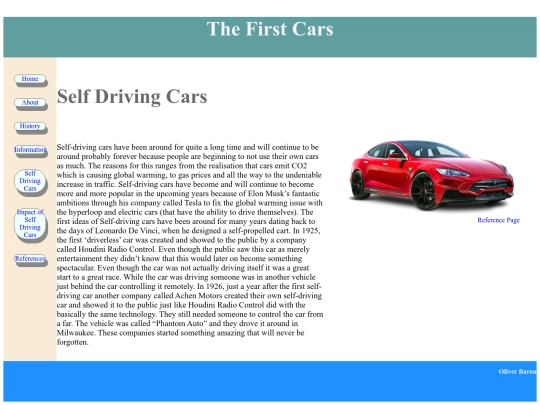 The First Cars

Home

About

History

Information

Self Driving Cars

Impact of Self Driving Cars

References

Self Driving Cars

Self-driving cars have been around for quite a long time and will continue to be around probably forever because people are beginning to not use their own cars as much. The reasons for this ranges from the realisation that cars emit CO2 which is causing global warming, to gas prices and all the way to the undeniable increase in traffic. Self-driving cars have become and will continue to become more and more popular in the upcoming years because of Elon Musk's fantastic ambitions through his company called Tesla to fix the global warming issue with the hyperloop and electric cars (that have the ability to drive themselves). The first ideas of Self-driving cars have been around for many years dating back to the days of Leonardo De Vinci, when he designed a self-propelled cart. In 1925, the first 'driverless' car was created and showed to the public by a company called Houdini Radio Control. Even though the public saw this car as merely entertainment they didn't know that this would later on become something spectacular. Even though the car was not actually driving itself it was a great start to a great race. While the car was driving someone was in another vehicle just behind the car controlling it remotely. In 1926, just a year after the first self-driving car another company called Achen Motors created their own self-driving car and showed it to the public just like Houdini Radio Control did with the basically the same technology. They still needed someone to control the car from a far. The vehicle was called "Phantom Auto" and they drove it around in Milwaukee. These companies started something amazing that will never be forgotten.

Reference Page

Oliver Baron